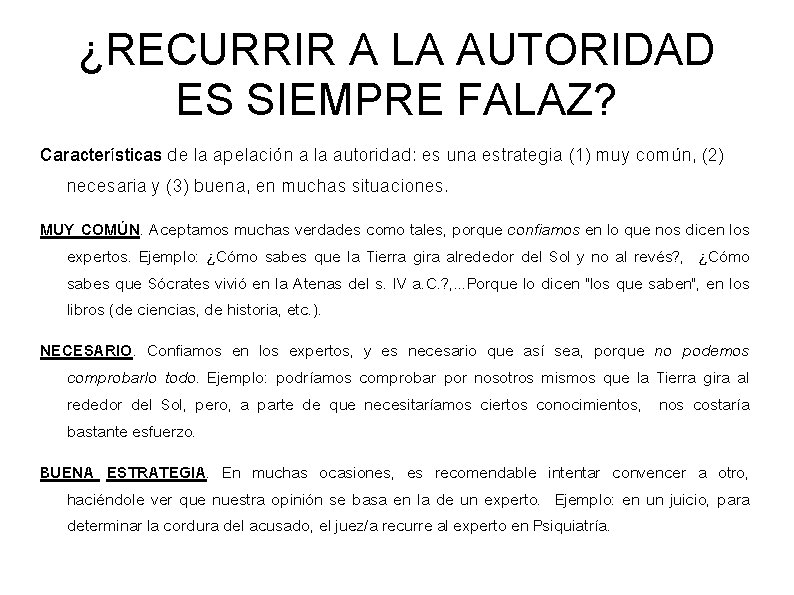 ¿RECURRIR A LA AUTORIDAD ES SIEMPRE FALAZ?

Características de la apelación a la autoridad: es una estrategia (1) muy común, (2) necesaria y (3) buena, en muchas situaciones.

MUY COMÚN. Aceptamos muchas verdades como tales, porque confiamos en lo que nos dicen los expertos. Ejemplo: ¿Cómo sabes que la Tierra gira alrededor del Sol y no al revés?, ¿Cómo sabes que Sócrates vivió en la Atenas del s. IV a.C.?,...Porque lo dicen "los que saben", en los libros (de ciencias, de historia, etc.).

NECESARIO. Confiamos en los expertos, y es necesario que así sea, porque no podemos comprobarlo todo. Ejemplo: podríamos comprobar por nosotros mismos que la Tierra gira al rededor del Sol, pero, a parte de que necesitaríamos ciertos conocimientos, nos costaría bastante esfuerzo.

BUENA ESTRATEGIA. En muchas ocasiones, es recomendable intentar convencer a otro, haciéndole ver que nuestra opinión se basa en la de un experto. Ejemplo: en un juicio, para determinar la cordura del acusado, el juez/a recurre al experto en Psiquiatría.